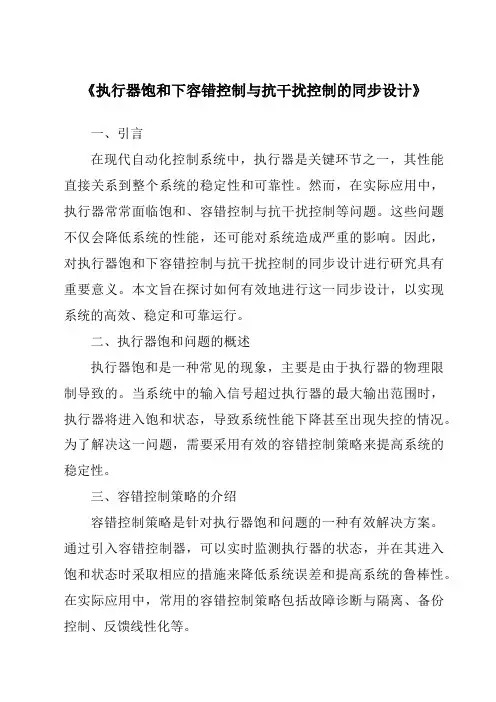 《执行器饱和下容错控制与抗干扰控制的同步设计》

一、引言

在现代自动化控制系统中，执行器是关键环节之一，其性能直接关系到整个系统的稳定性和可靠性。然而，在实际应用中，执行器常常面临饱和、容错控制与抗干扰控制等问题。这些问题不仅会降低系统的性能，还可能对系统造成严重的影响。因此，对执行器饱和下容错控制与抗干扰控制的同步设计进行研究具有重要意义。本文旨在探讨如何有效地进行这一同步设计，以实现系统的高效、稳定和可靠运行。

二、执行器饱和问题的概述

执行器饱和是一种常见的现象，主要是由于执行器的物理限制导致的。当系统中的输入信号超过执行器的最大输出范围时，执行器将进入饱和状态，导致系统性能下降甚至出现失控的情况。为了解决这一问题，需要采用有效的容错控制策略来提高系统的稳定性。

三、容错控制策略的介绍

容错控制策略是针对执行器饱和问题的一种有效解决方案。通过引入容错控制器，可以实时监测执行器的状态，并在其进入饱和状态时采取相应的措施来降低系统误差和提高系统的鲁棒性。在实际应用中，常用的容错控制策略包括故障诊断与隔离、备份控制、反馈线性化等。